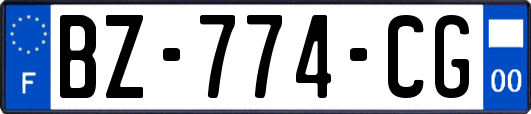 F
BZ-774-CG
00